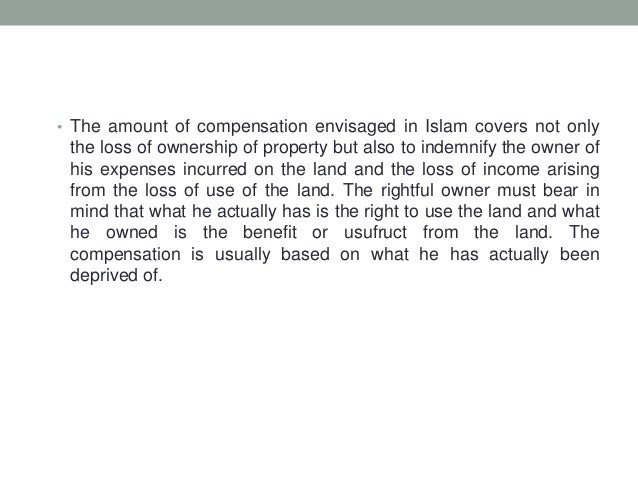 • The amount of compensation envisaged in Islam covers not only the loss of ownership of property but also to indemnify the owner of his expenses incurred on the land and the loss of income arising from the loss of use of the land. The rightful owner must bear in mind that what he actually has is the right to use the land and what he owned is the benefit or usufruct from the land. The compensation is usually based on what he has actually been deprived of.